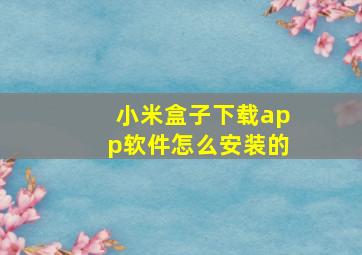 小米盒子下载app软件怎么安装的